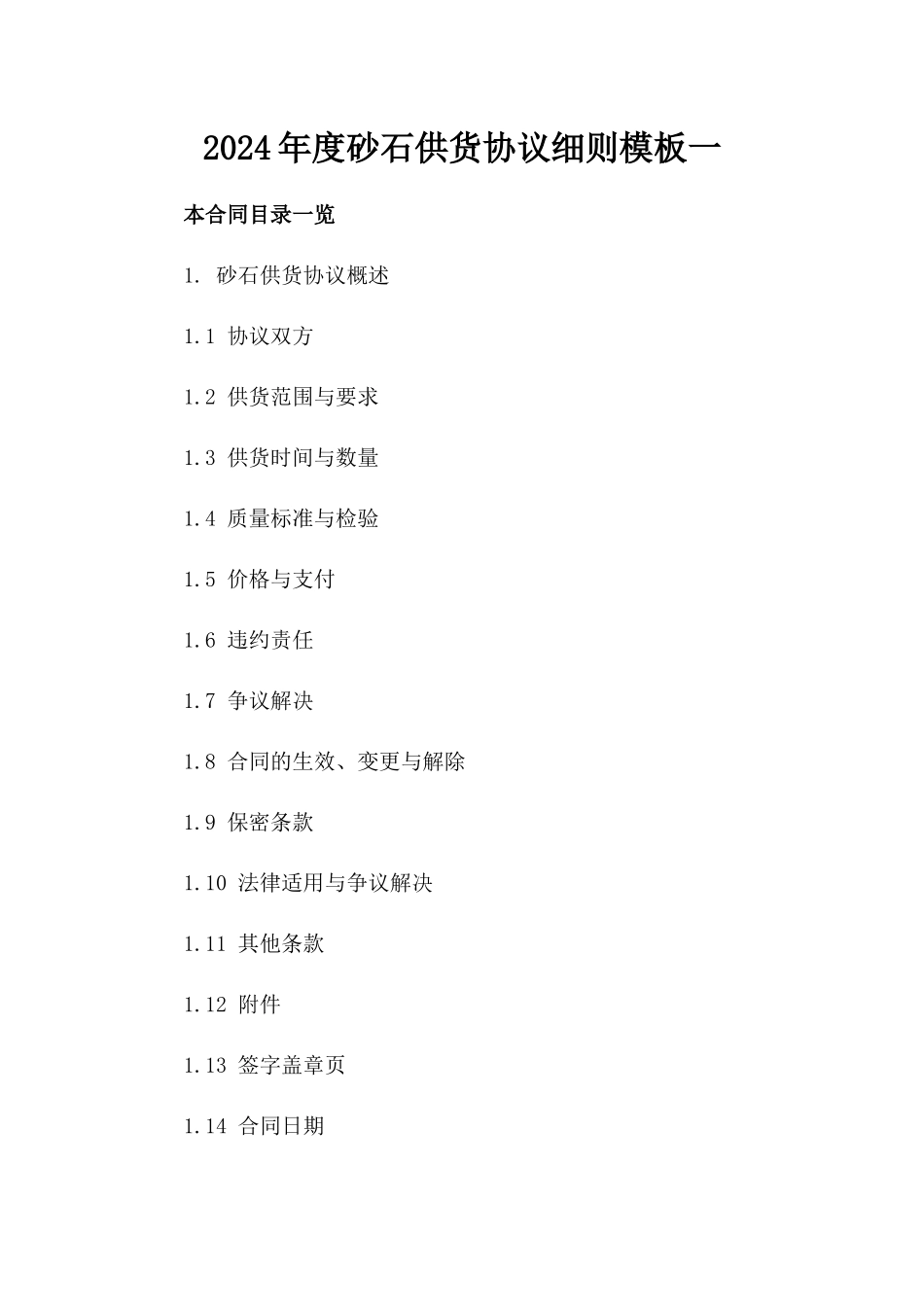 2024年度砂石供货协议细则模板一

本合同目录一览

1. 砂石供货协议概述

1.1 协议双方

1.2 供货范围与要求

1.3 供货时间与数量

1.4 质量标准与检验

1.5 价格与支付

1.6 违约责任

1.7 争议解决

1.8 合同的生效、变更与解除

1.9 保密条款

1.10 法律适用与争议解决

1.11 其他条款

1.12 附件

1.13 签字盖章页

1.14 合同日期